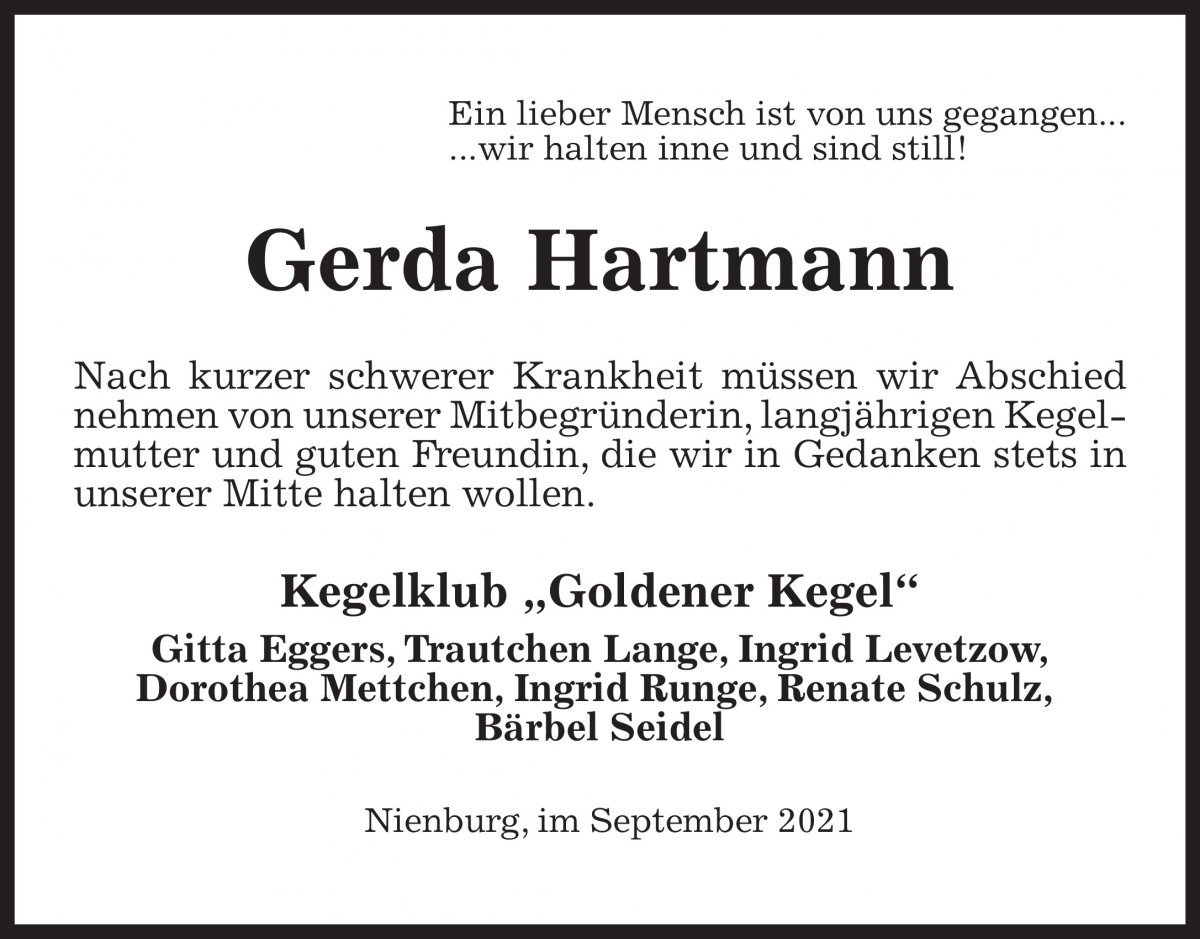 Ein lieber Mensch ist von uns gegangen...
...wir halten inne und sind still!

Gerda Hartmann

Nach kurzer schwerer Krankheit müssen wir Abschied nehmen von unserer Mitbegründerin, langjährigen Kegelmutter und guten Freundin, die wir in Gedanken stets in unserer Mitte halten wollen.

Kegelklub „Goldener Kegel“

Gitta Eggers, Trautchen Lange, Ingrid Levetzow, Dorothea Mettchen, Ingrid Runge, Renate Schulz, Bärbel Seidel

Nienburg, im September 2021